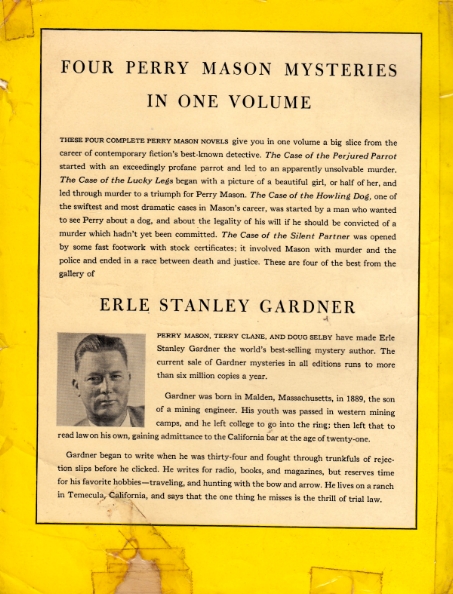 FOUR PERRY MASON MYSTERIES IN ONE VOLUME

THESE FOUR COMPLETE PERRY MASON NOVELS give you in one volume a big slice from the career of contemporary fiction's best-known detective. The Case of the Perjured Parrot started with an exceedingly profane parrot and led to an apparently unsolvable murder. The Case of the Lucky Legs began with a picture of a beautiful girl, or half of her, and led through murder to a triumph for Perry Mason. The Case of the Howling Dog, one of the swiftest and most dramatic cases in Mason's career, was started by a man who wanted to see Perry about a dog, and about the legality of his will if he should be convicted of a murder which hadn't yet been committed. The Case of the Silent Partner was opened by some fast footwork with stock certificates; it involved Mason with murder and the police and ended in a race between death and justice. These are four of the best from the gallery of

ERLE STANLEY GARDNER

PERRY MASON, TERRY CLANE, AND DOUG SELBY have made Erle Stanley Gardner the world's best-selling mystery author. The current sale of Gardner mysteries in all editions runs to more than six million copies a year.

Gardner was born in Malden, Massachusetts, in 1889, the son of a mining engineer. His youth was passed in western mining camps, and he left college to go into the ring; then left that to read law on his own, gaining admittance to the California bar at the age of twenty-one.

Gardner began to write when he was thirty-four and fought through trunkfuls of rejection slips before he clicked. He writes for radio, books, and magazines, but reserves time for his favorite hobbies—traveling, and hunting with the bow and arrow. He lives on a ranch in Temecula, California, and says that the one thing he misses is the thrill of trial law.